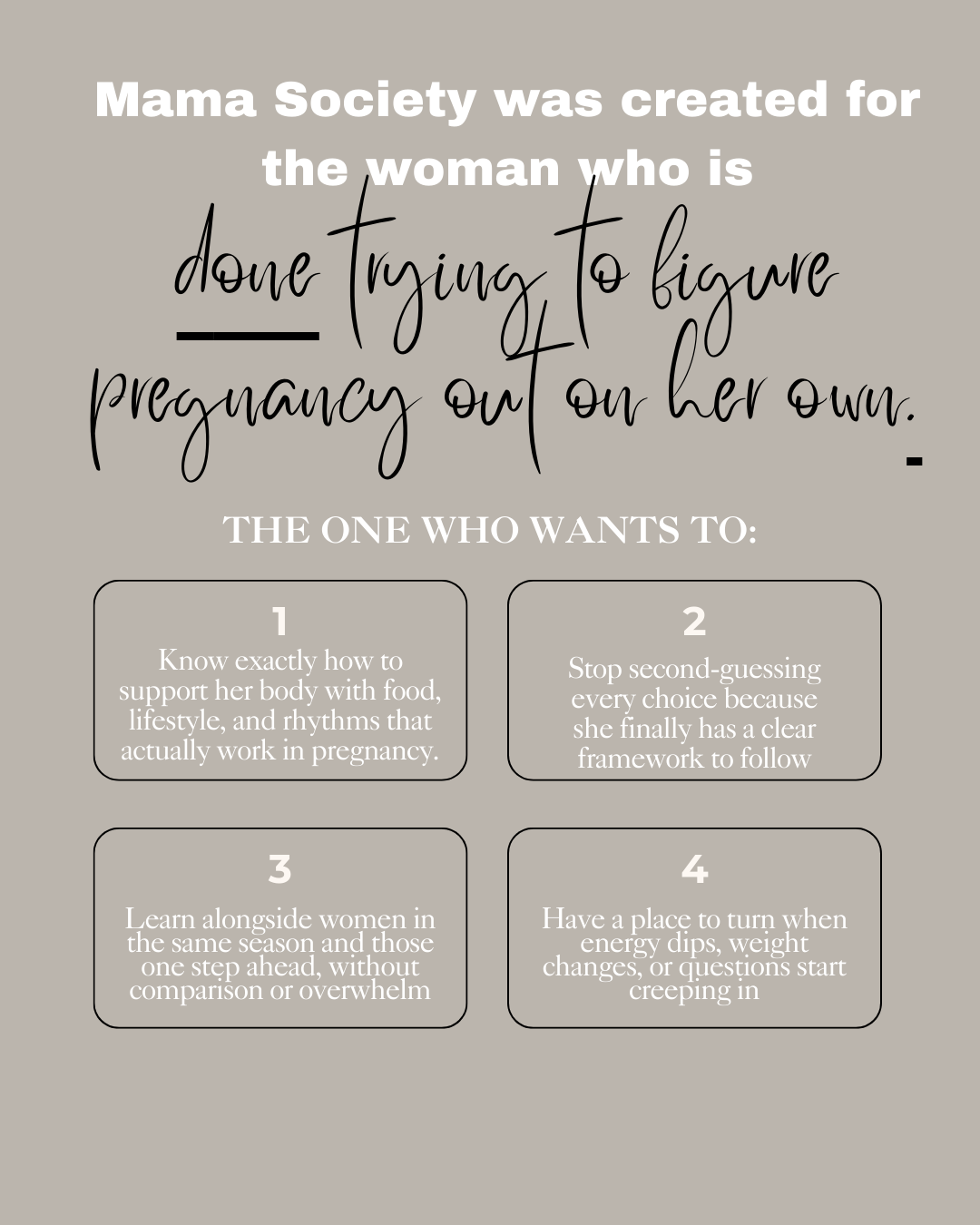 Mama Society was created for the woman who is

done trying to figure pregnancy out on her own.

THE ONE WHO WANTS TO:

1
Know exactly how to support her body with food, lifestyle, and rhythms that actually work in pregnancy.

2
Stop second-guessing every choice because she finally has a clear framework to follow

3
Learn alongside women in the same season and those one step ahead, without comparison or overwhelm

4
Have a place to turn when energy dips, weight changes, or questions start creeping in